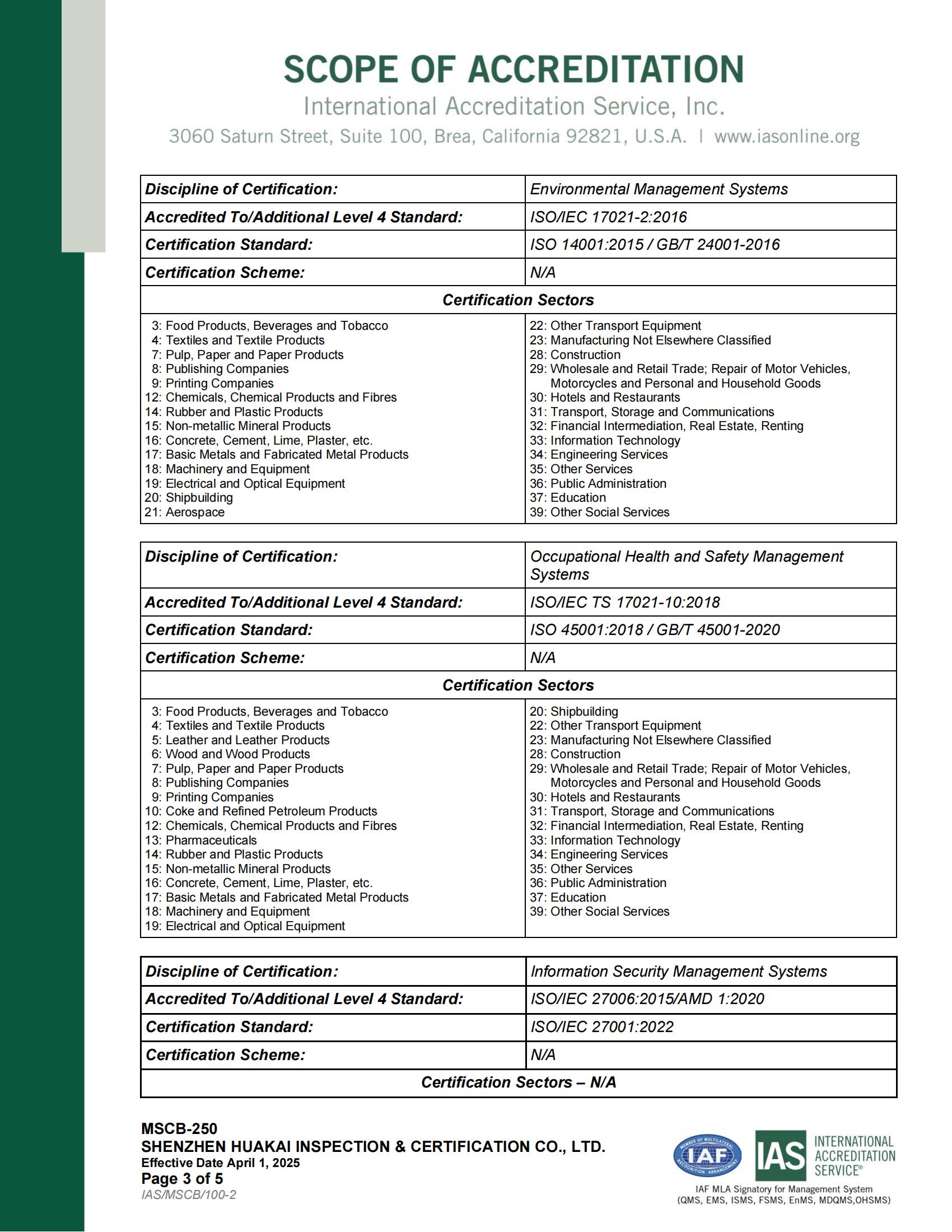 SCOPE OF ACCREDITATION
International Accreditation Service, Inc.
3060 Saturn Street, Suite 100, Brea, California 92821, U.S.A. | www.iasonline.org

| Discipline of Certification: | Environmental Management Systems |
|---|---|
| Accredited To/Additional Level 4 Standard: | ISO/IEC 17021-2:2016 |
| Certification Standard: | ISO 14001:2015 / GB/T 24001-2016 |
| Certification Scheme: | N/A |

Certification Sectors

3: Food Products, Beverages and Tobacco
4: Textiles and Textile Products
7: Pulp, Paper and Paper Products
8: Publishing Companies
9: Printing Companies
12: Chemicals, Chemical Products and Fibres
14: Rubber and Plastic Products
15: Non-metallic Mineral Products
16: Concrete, Cement, Lime, Plaster, etc.
17: Basic Metals and Fabricated Metal Products
18: Machinery and Equipment
19: Electrical and Optical Equipment
20: Shipbuilding
21: Aerospace

22: Other Transport Equipment
23: Manufacturing Not Elsewhere Classified
28: Construction
29: Wholesale and Retail Trade; Repair of Motor Vehicles, Motorcycles and Personal and Household Goods
30: Hotels and Restaurants
31: Transport, Storage and Communications
32: Financial Intermediation, Real Estate, Renting
33: Information Technology
34: Engineering Services
35: Other Services
36: Public Administration
37: Education
39: Other Social Services

| Discipline of Certification: | Occupational Health and Safety Management Systems |
|---|---|
| Accredited To/Additional Level 4 Standard: | ISO/IEC TS 17021-10:2018 |
| Certification Standard: | ISO 45001:2018 / GB/T 45001-2020 |
| Certification Scheme: | N/A |

Certification Sectors

3: Food Products, Beverages and Tobacco
4: Textiles and Textile Products
5: Leather and Leather Products
6: Wood and Wood Products
7: Pulp, Paper and Paper Products
8: Publishing Companies
9: Printing Companies
10: Coke and Refined Petroleum Products
12: Chemicals, Chemical Products and Fibres
13: Pharmaceuticals
14: Rubber and Plastic Products
15: Non-metallic Mineral Products
16: Concrete, Cement, Lime, Plaster, etc.
17: Basic Metals and Fabricated Metal Products
18: Machinery and Equipment
19: Electrical and Optical Equipment

20: Shipbuilding
22: Other Transport Equipment
23: Manufacturing Not Elsewhere Classified
28: Construction
29: Wholesale and Retail Trade; Repair of Motor Vehicles, Motorcycles and Personal and Household Goods
30: Hotels and Restaurants
31: Transport, Storage and Communications
32: Financial Intermediation, Real Estate, Renting
33: Information Technology
34: Engineering Services
35: Other Services
36: Public Administration
37: Education
39: Other Social Services

| Discipline of Certification: | Information Security Management Systems |
|---|---|
| Accredited To/Additional Level 4 Standard: | ISO/IEC 27006:2015/AMD 1:2020 |
| Certification Standard: | ISO/IEC 27001:2022 |
| Certification Scheme: | N/A |

Certification Sectors – N/A

MSCB-250
SHENZHEN HUAKAI INSPECTION & CERTIFICATION CO., LTD.
Effective Date April 1, 2025
Page 3 of 5
IAS/MSCB/100-2

MEMBER OF MULTILATERAL RECOGNITION ARRANGEMENT IAF
IAS INTERNATIONAL ACCREDITATION SERVICE®
IAF MLA Signatory for Management System (QMS, EMS, ISMS, FSMS, EnMS, MDQMS,OHSMS)